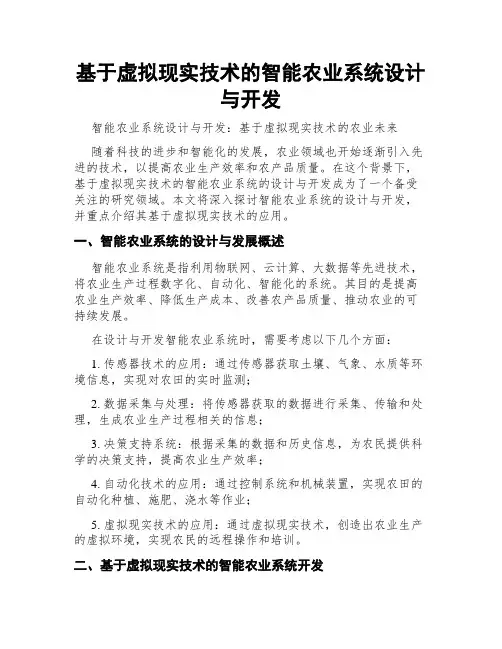 基于虚拟现实技术的智能农业系统设计与开发

智能农业系统设计与开发：基于虚拟现实技术的农业未来

随着科技的进步和智能化的发展，农业领域也开始逐渐引入先进的技术，以提高农业生产效率和农产品质量。在这个背景下，基于虚拟现实技术的智能农业系统的设计与开发成为了一个备受关注的研究领域。本文将深入探讨智能农业系统的设计与开发，并重点介绍其基于虚拟现实技术的应用。

一、智能农业系统的设计与发展概述

智能农业系统是指利用物联网、云计算、大数据等先进技术，将农业生产过程数字化、自动化、智能化的系统。其目的是提高农业生产效率、降低生产成本、改善农产品质量、推动农业的可持续发展。

在设计与开发智能农业系统时，需要考虑以下几个方面：

1. 传感器技术的应用：通过传感器获取土壤、气象、水质等环境信息，实现对农田的实时监测；

2. 数据采集与处理：将传感器获取的数据进行采集、传输和处理，生成农业生产过程相关的信息；

3. 决策支持系统：根据采集的数据和历史信息，为农民提供科学的决策支持，提高农业生产效率；

4. 自动化技术的应用：通过控制系统和机械装置，实现农田的自动化种植、施肥、浇水等作业；

5. 虚拟现实技术的应用：通过虚拟现实技术，创造出农业生产的虚拟环境，实现农民的远程操作和培训。

二、基于虚拟现实技术的智能农业系统开发